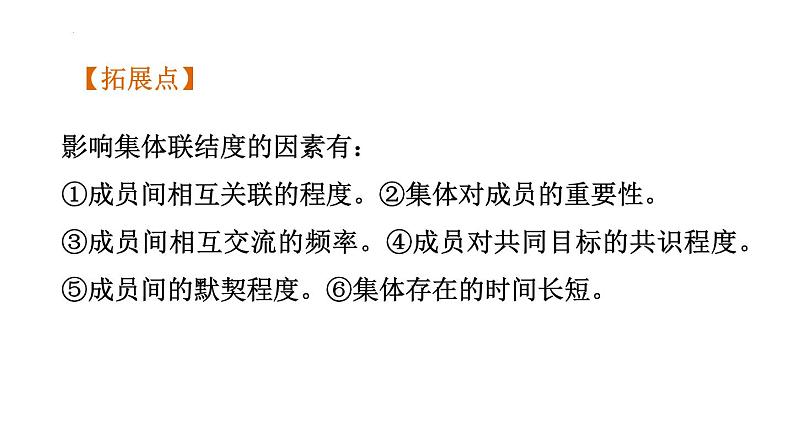 【拓展点】

影响集体联结度的因素有：
①成员间相互关联的程度。②集体对成员的重要性。
③成员间相互交流的频率。④成员对共同目标的共识程度。
⑤成员间的默契程度。⑥集体存在的时间长短。